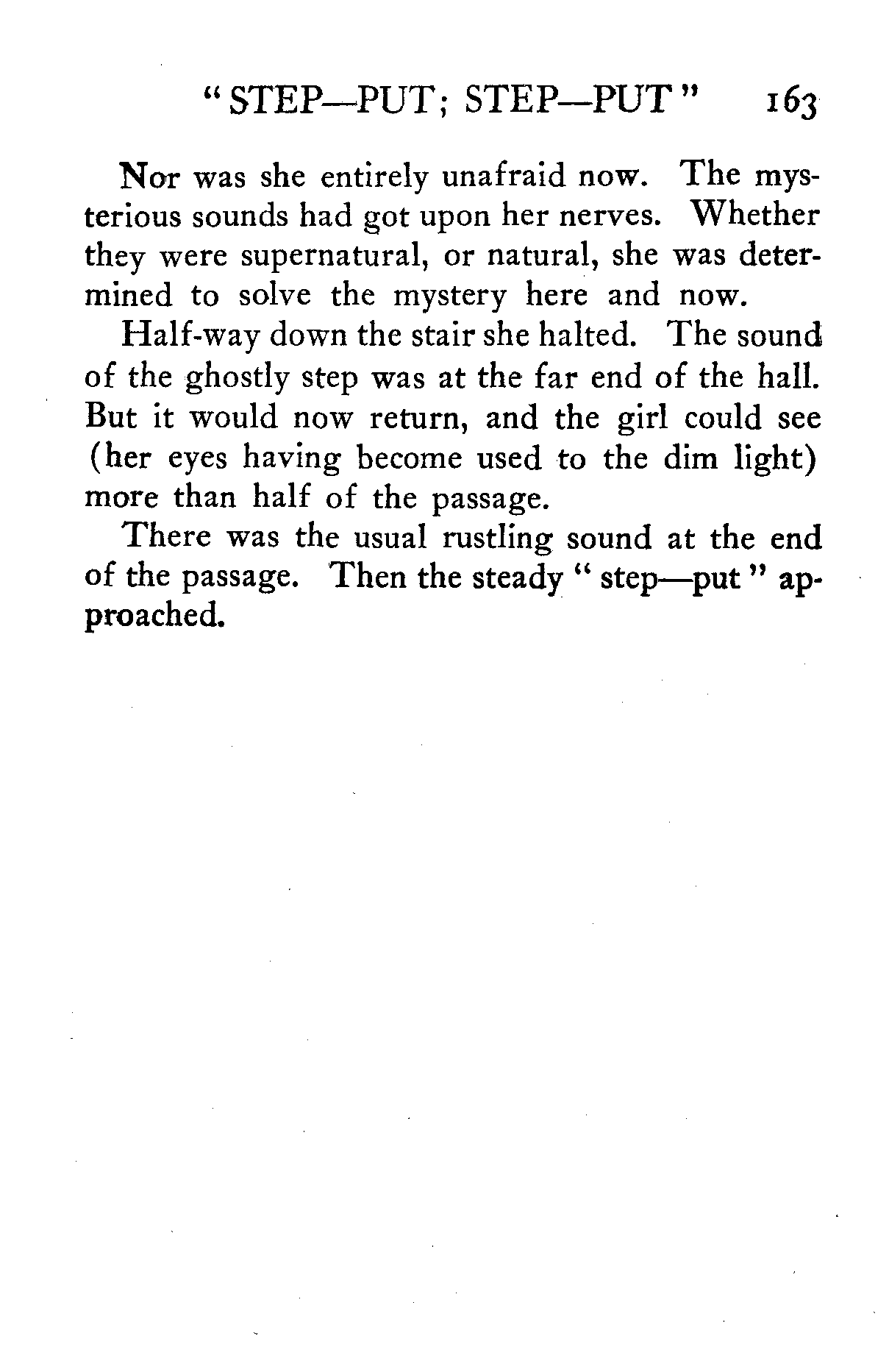 "STEP—PUT; STEP—PUT" 163

Nor was she entirely unafraid now. The mysterious sounds had got upon her nerves. Whether they were supernatural, or natural, she was determined to solve the mystery here and now.

Half-way down the stair she halted. The sound of the ghostly step was at the far end of the hall. But it would now return, and the girl could see (her eyes having become used to the dim light) more than half of the passage.

There was the usual rustling sound at the end of the passage. Then the steady "step—put" approached.